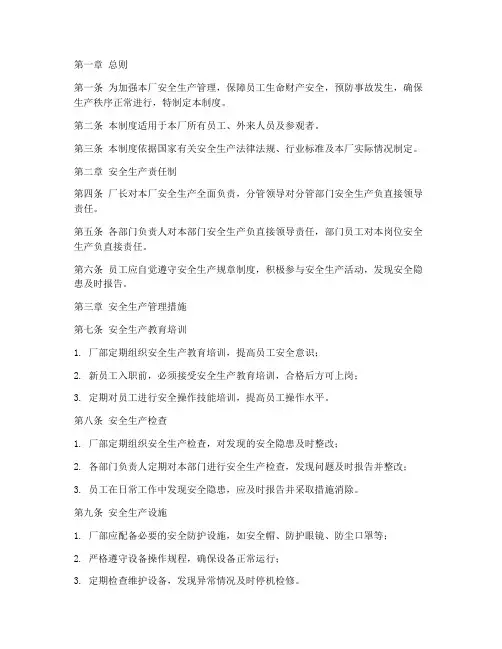 第一章 总则

第一条 为加强本厂安全生产管理，保障员工生命财产安全，预防事故发生，确保生产秩序正常进行，特制定本制度。

第二条 本制度适用于本厂所有员工、外来人员及参观者。

第三条 本制度依据国家有关安全生产法律法规、行业标准及本厂实际情况制定。

第二章 安全生产责任制

第四条 厂长对本厂安全生产全面负责，分管领导对分管部门安全生产负直接领导责任。

第五条 各部门负责人对本部门安全生产负直接领导责任，部门员工对本岗位安全生产负直接责任。

第六条 员工应自觉遵守安全生产规章制度，积极参与安全生产活动，发现安全隐患及时报告。

第三章 安全生产管理措施

第七条 安全生产教育培训

1. 厂部定期组织安全生产教育培训，提高员工安全意识；

2. 新员工入职前，必须接受安全生产教育培训，合格后方可上岗；

3. 定期对员工进行安全操作技能培训，提高员工操作水平。

第八条 安全生产检查

1. 厂部定期组织安全生产检查，对发现的安全隐患及时整改；

2. 各部门负责人定期对本部门进行安全生产检查，发现问题及时报告并整改；

3. 员工在日常工作中发现安全隐患，应及时报告并采取措施消除。

第九条 安全生产设施

1. 厂部应配备必要的安全防护设施，如安全帽、防护眼镜、防尘口罩等；

2. 严格遵守设备操作规程，确保设备正常运行；

3. 定期检查维护设备，发现异常情况及时停机检修。